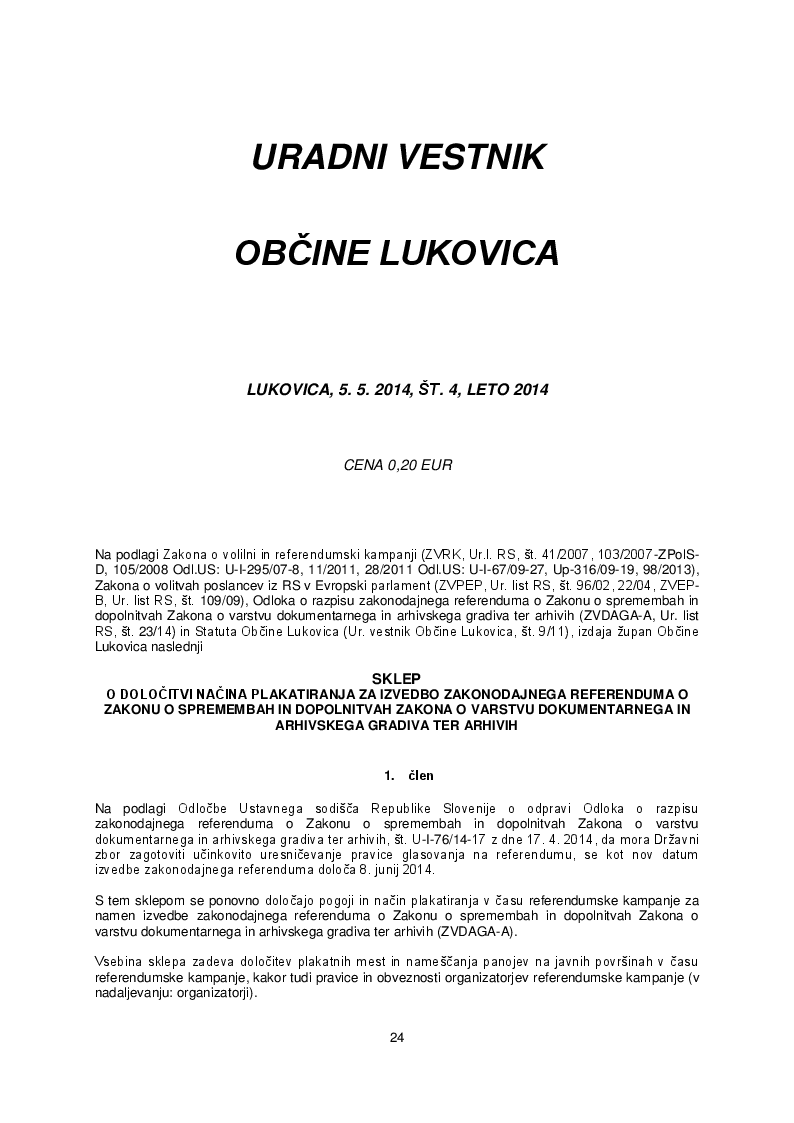 URADNI VESTNIK

OBČINE LUKOVICA

LUKOVICA, 5. 5. 2014, ŠT. 4, LETO 2014

CENA 0,20 EUR

Na podlagi Zakona o volilni in referendumski kampanji (ZVRK, Ur.l. RS, št. 41/2007, 103/2007-ZPolS-D, 105/2008 Odl.US: U-I-295/07-8, 11/2011, 28/2011 Odl.US: U-I-67/09-27, Up-316/09-19, 98/2013), Zakona o volitvah poslancev iz RS v Evropski parlament (ZVPEP, Ur. list RS, št. 96/02, 22/04, ZVEP-B, Ur. list RS, št. 109/09), Odloka o razpisu zakonodajnega referenduma o Zakonu o spremembah in dopolnitvah Zakona o varstvu dokumentarnega in arhivskega gradiva ter arhivih (ZVDAGA-A, Ur. list RS, št. 23/14) in Statuta Občine Lukovica (Ur. vestnik Občine Lukovica, št. 9/11), izdaja župan Občine Lukovica naslednji

SKLEP
O DOLOČITVI NAČINA PLAKATIRANJA ZA IZVEDBO ZAKONODAJNEGA REFERENDUMA O ZAKONU O SPREMEMBAH IN DOPOLNITVAH ZAKONA O VARSTVU DOKUMENTARNEGA IN ARHIVSKEGA GRADIVA TER ARHIVIH

1. člen

Na podlagi Odločbe Ustavnega sodišča Republike Slovenije o odpravi Odloka o razpisu zakonodajnega referenduma o Zakonu o spremembah in dopolnitvah Zakona o varstvu dokumentarnega in arhivskega gradiva ter arhivih, št. U-I-76/14-17 z dne 17. 4. 2014, da mora Državni zbor zagotoviti učinkovito uresničevanje pravice glasovanja na referendumu, se kot nov datum izvedbe zakonodajnega referenduma določa 8. junij 2014.

S tem sklepom se ponovno določajo pogoji in način plakatiranja v času referendumske kampanje za namen izvedbe zakonodajnega referenduma o Zakonu o spremembah in dopolnitvah Zakona o varstvu dokumentarnega in arhivskega gradiva ter arhivih (ZVDAGA-A).

Vsebina sklepa zadeva določitev plakatnih mest in nameščanja panojev na javnih površinah v času referendumske kampanje, kakor tudi pravice in obveznosti organizatorjev referendumske kampanje (v nadaljevanju: organizatorji).

24